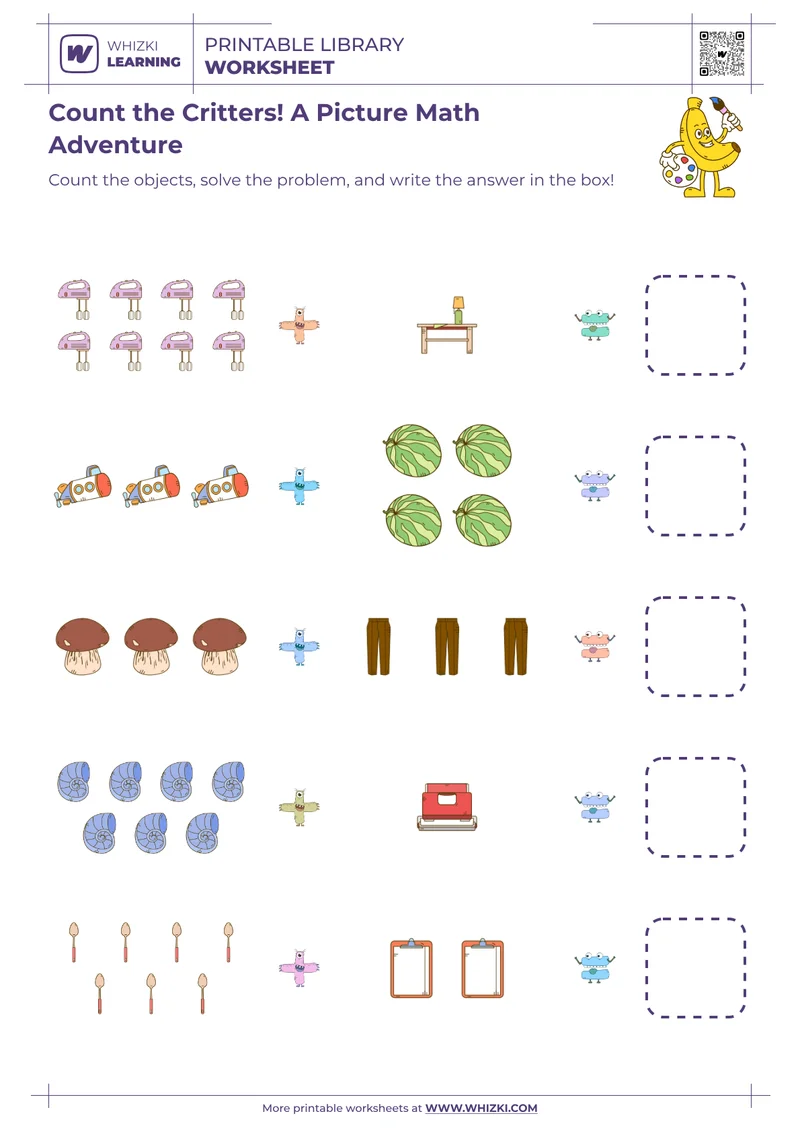 WHIZKI LEARNING

PRINTABLE LIBRARY
WORKSHEET

Count the Critters! A Picture Math Adventure

Count the objects, solve the problem, and write the answer in the box!

More printable worksheets at WWW.WHIZKI.COM